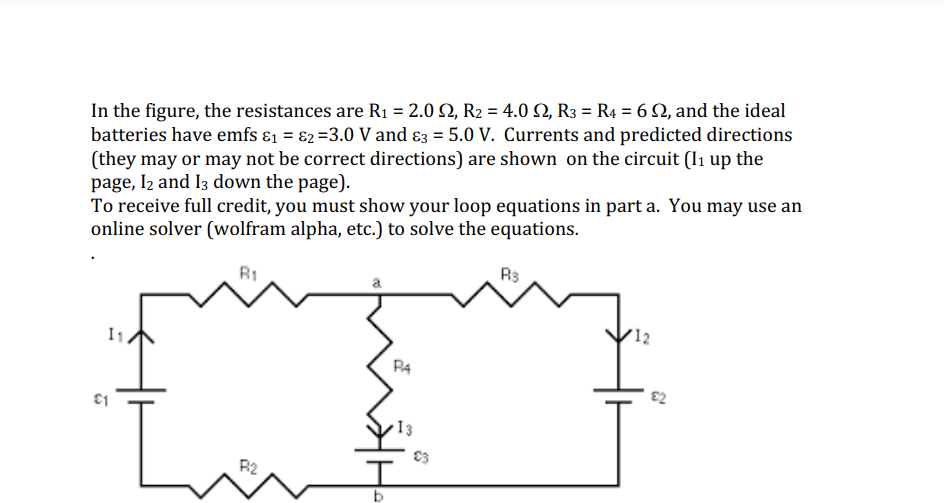 In the figure, the resistances are $R_1 = 2.0\ \Omega$, $R_2 = 4.0\ \Omega$, $R_3 = R_4 = 6\ \Omega$, and the ideal batteries have emfs $\varepsilon_1 = \varepsilon_2 = 3.0$ V and $\varepsilon_3 = 5.0$ V. Currents and predicted directions (they may or may not be correct directions) are shown on the circuit ($I_1$ up the page, $I_2$ and $I_3$ down the page).
To receive full credit, you must show your loop equations in part a. You may use an online solver (wolfram alpha, etc.) to solve the equations.
.

$R_1$
a
$R_3$
$I_1$
$I_2$
$R_4$
$\varepsilon_1$
$\varepsilon_2$
$I_3$
$\varepsilon_3$
$R_2$
b